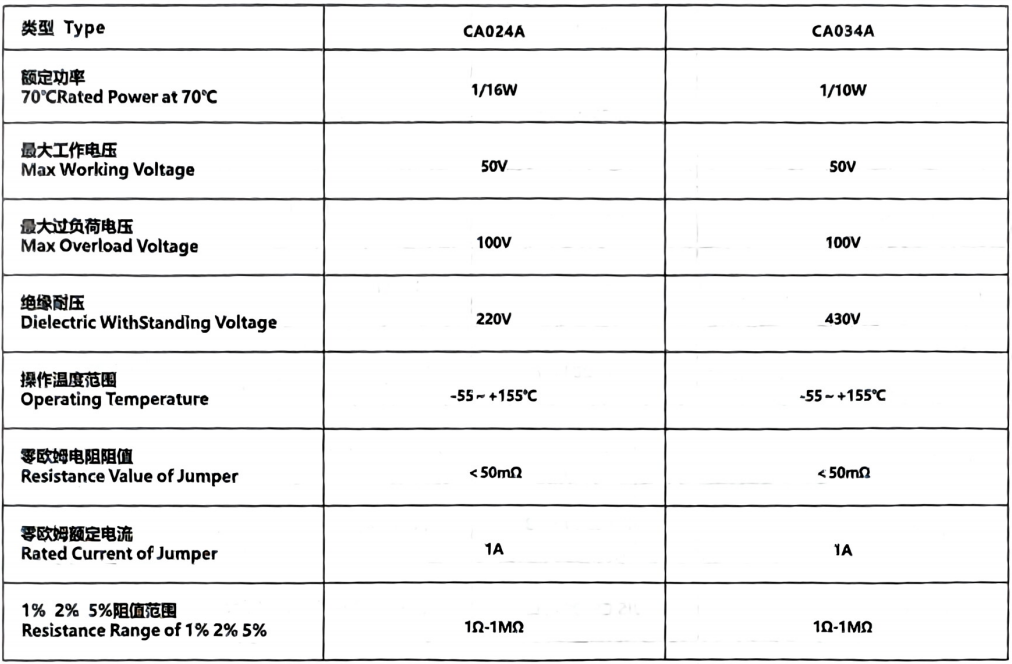 | 类型 Type | CA024A | CA034A |
|---|---|---|
| 额定功率 70℃Rated Power at 70℃ | 1/16W | 1/10W |
| 最大工作电压 Max Working Voltage | 50V | 50V |
| 最大过负荷电压 Max Overload Voltage | 100V | 100V |
| 绝缘耐压 Dielectric WithStanding Voltage | 220V | 430V |
| 操作温度范围 Operating Temperature | -55 ~ +155℃ | -55 ~ +155℃ |
| 零欧姆电阻阻值 Resistance Value of Jumper | < 50mΩ | < 50mΩ |
| 零欧姆额定电流 Rated Current of Jumper | 1A | 1A |
| 1% 2% 5%阻值范围 Resistance Range of 1% 2% 5% | 1Ω-1MΩ | 1Ω-1MΩ |